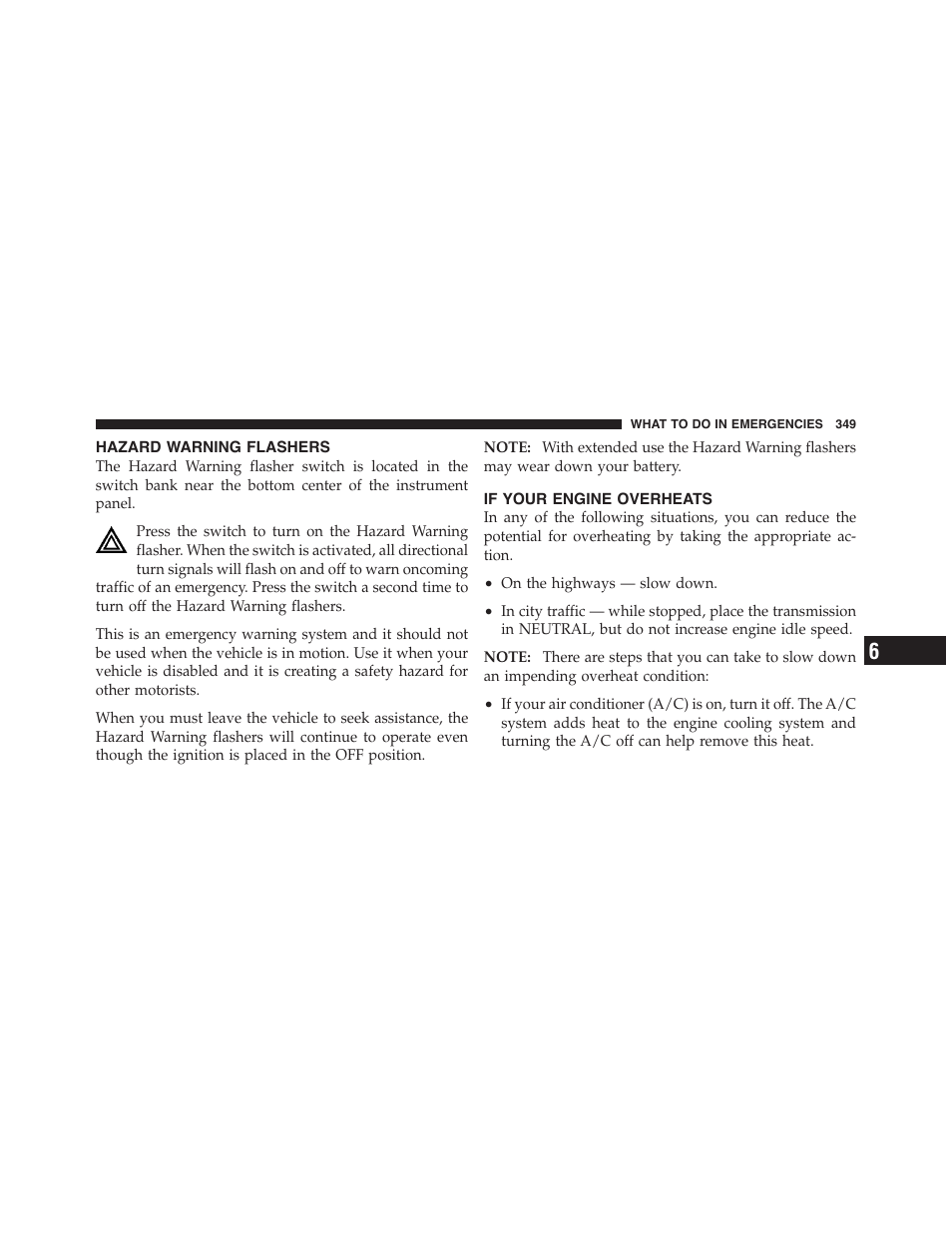 WHAT TO DO IN EMERGENCIES 349

HAZARD WARNING FLASHERS

The Hazard Warning flasher switch is located in the switch bank near the bottom center of the instrument panel.

Press the switch to turn on the Hazard Warning flasher. When the switch is activated, all directional turn signals will flash on and off to warn oncoming traffic of an emergency. Press the switch a second time to turn off the Hazard Warning flashers.

This is an emergency warning system and it should not be used when the vehicle is in motion. Use it when your vehicle is disabled and it is creating a safety hazard for other motorists.

When you must leave the vehicle to seek assistance, the Hazard Warning flashers will continue to operate even though the ignition is placed in the OFF position.

NOTE: With extended use the Hazard Warning flashers may wear down your battery.

IF YOUR ENGINE OVERHEATS

In any of the following situations, you can reduce the potential for overheating by taking the appropriate action.

• On the highways — slow down.

• In city traffic — while stopped, place the transmission in NEUTRAL, but do not increase engine idle speed.

NOTE: There are steps that you can take to slow down an impending overheat condition:

• If your air conditioner (A/C) is on, turn it off. The A/C system adds heat to the engine cooling system and turning the A/C off can help remove this heat.

6